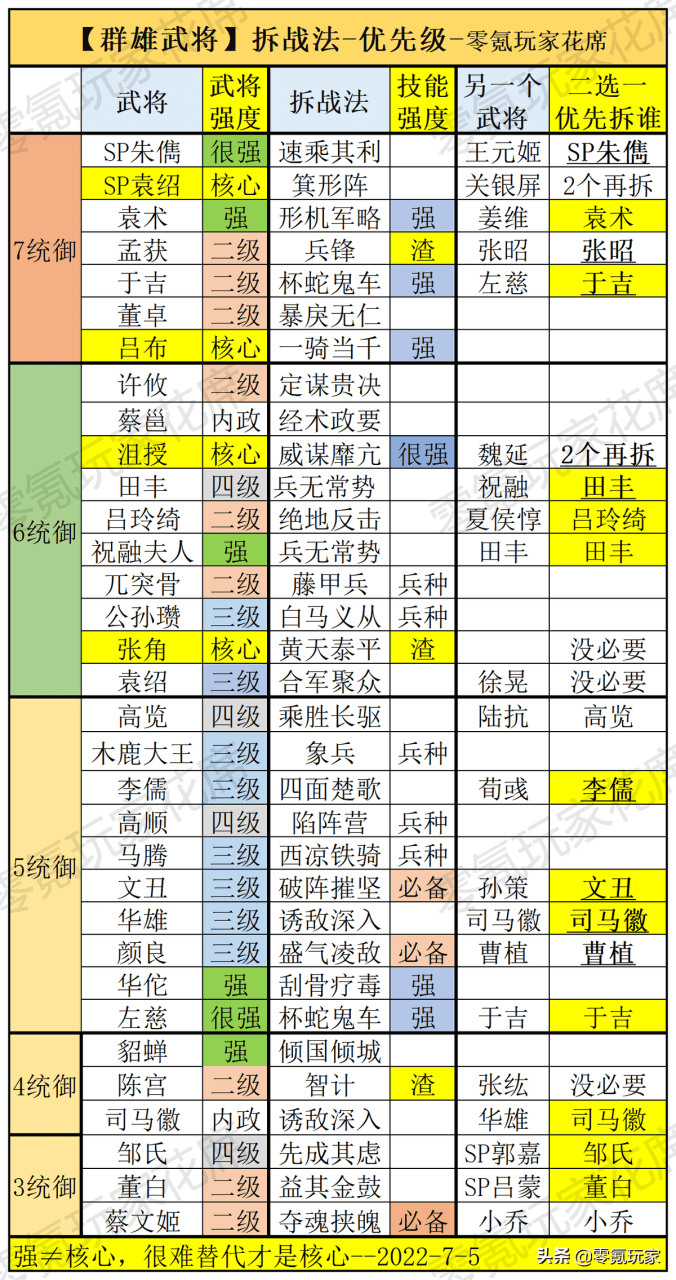 【群雄武将】拆战法-优先级-零氪玩家花席

| | 武将 | 武将强度 | 拆战法 | 技能强度 | 另一个武将 | 二选一优先拆谁 |
|---|---|---|---|---|---|---|
| 7统御 | SP朱儁 | 很强 | 速乘其利 | | 王元姬 | SP朱儁 |
| | SP袁绍 | 核心 | 箕形阵 | | 关银屏 | 2个再拆 |
| | 袁术 | 强 | 形机军略 | 强 | 姜维 | 袁术 |
| | 孟获 | 二级 | 兵锋 | 渣 | 张昭 | 张昭 |
| | 于吉 | 二级 | 杯蛇鬼车 | 强 | 左慈 | 于吉 |
| | 董卓 | 二级 | 暴戾无仁 | | | |
| | 吕布 | 核心 | 一骑当千 | 强 | | |
| 6统御 | 许攸 | 二级 | 定谋贵决 | | | |
| | 蔡邕 | 内政 | 经术政要 | | | |
| | 沮授 | 核心 | 威谋靡亢 | 很强 | 魏延 | 2个再拆 |
| | 田丰 | 四级 | 兵无常势 | | 祝融 | 田丰 |
| | 吕玲绮 | 二级 | 绝地反击 | | 夏侯惇 | 吕玲绮 |
| | 祝融夫人 | 强 | 兵无常势 | | 田丰 | 田丰 |
| | 兀突骨 | 二级 | 藤甲兵 | 兵种 | | |
| | 公孙瓒 | 三级 | 白马义从 | 兵种 | | |
| | 张角 | 核心 | 黄天泰平 | 渣 | | 没必要 |
| | 袁绍 | 三级 | 合军聚众 | | 徐晃 | 没必要 |
| 5统御 | 高览 | 四级 | 乘胜长驱 | | 陆抗 | 高览 |
| | 木鹿大王 | 三级 | 象兵 | 兵种 | | |
| | 李儒 | 三级 | 四面楚歌 | | 荀彧 | 李儒 |
| | 高顺 | 四级 | 陷阵营 | 兵种 | | |
| | 马腾 | 三级 | 西凉铁骑 | 兵种 | | |
| | 文丑 | 三级 | 破阵摧坚 | 必备 | 孙策 | 文丑 |
| | 华雄 | 三级 | 诱敌深入 | | 司马徽 | 司马徽 |
| | 颜良 | 三级 | 盛气凌敌 | 必备 | 曹植 | 曹植 |
| | 华佗 | 强 | 刮骨疗毒 | 强 | | |
| | 左慈 | 很强 | 杯蛇鬼车 | 强 | 于吉 | 于吉 |
| 4统御 | 貂蝉 | 强 | 倾国倾城 | | | |
| | 陈宫 | 二级 | 智计 | 渣 | 张纮 | 没必要 |
| | 司马徽 | 内政 | 诱敌深入 | | 华雄 | 司马徽 |
| 3统御 | 邹氏 | 四级 | 先成其虑 | | SP郭嘉 | 邹氏 |
| | 董白 | 二级 | 益其金鼓 | | SP吕蒙 | 董白 |
| | 蔡文姬 | 二级 | 夺魂挟魄 | 必备 | 小乔 | 小乔 |

强≠核心，很难替代才是核心--2022-7-5

头条 @零氪玩家